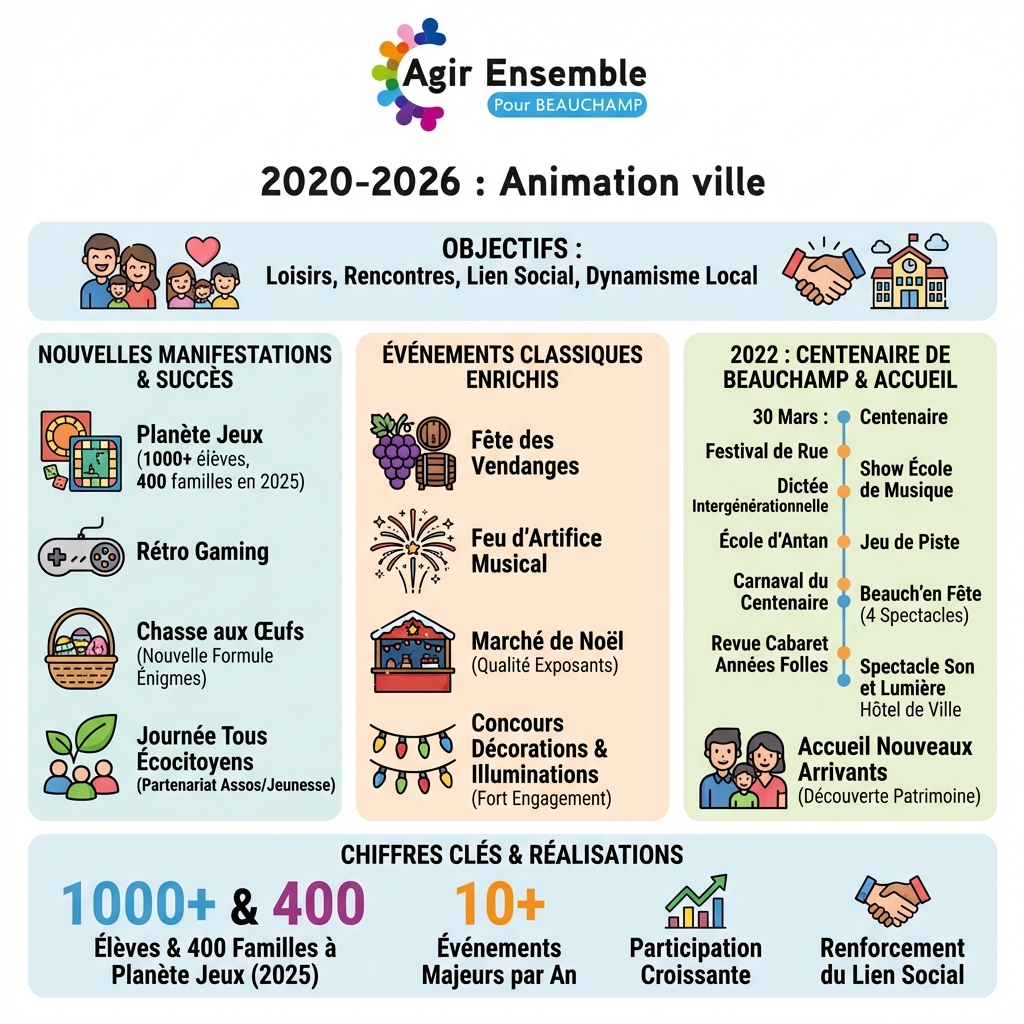 Agir Ensemble
Pour BEAUCHAMP

2020-2026 : Animation ville

OBJECTIFS :
Loisirs, Rencontres, Lien Social, Dynamisme Local

NOUVELLES MANIFESTATIONS & SUCCÈS

Planète Jeux
(1000+ élèves, 400 familles en 2025)

Rétro Gaming

Chasse aux Œufs
(Nouvelle Formule Énigmes)

Journée Tous Écocitoyens
(Partenariat Assos/Jeunesse)

ÉVÉNEMENTS CLASSIQUES ENRICHIS

Fête des Vendanges

Feu d'Artifice Musical

Marché de Noël
(Qualité Exposants)

Concours Décorations & Illuminations
(Fort Engagement)

2022 : CENTENAIRE DE BEAUCHAMP & ACCUEIL

30 Mars : Centenaire

Festival de Rue

Show École de Musique

Dictée Intergénérationnelle

École d'Antan

Jeu de Piste

Carnaval du Centenaire

Beauch'en Fête
(4 Spectacles)

Revue Cabaret Années Folles

Spectacle Son et Lumière
Hôtel de Ville

Accueil Nouveaux Arrivants
(Découverte Patrimoine)

CHIFFRES CLÉS & RÉALISATIONS

1000+ & 400
Élèves & 400 Familles à Planète Jeux (2025)

10+
Événements Majeurs par An

Participation Croissante

Renforcement du Lien Social